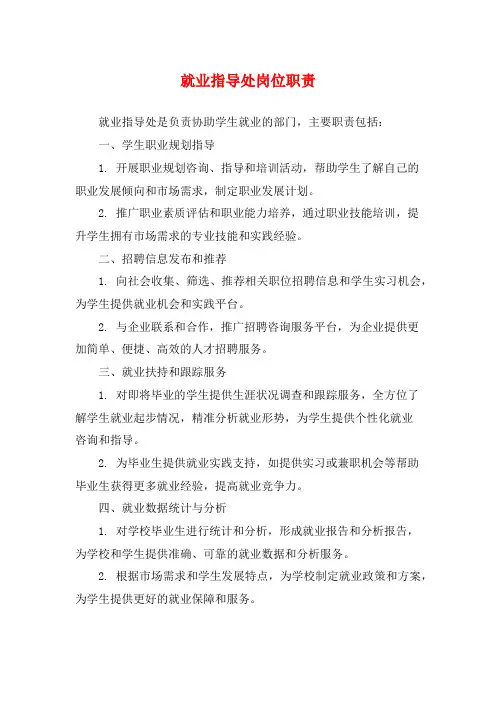 就业指导处岗位职责

就业指导处是负责协助学生就业的部门，主要职责包括：

一、学生职业规划指导

1. 开展职业规划咨询、指导和培训活动，帮助学生了解自己的职业发展倾向和市场需求，制定职业发展计划。

2. 推广职业素质评估和职业能力培养，通过职业技能培训，提升学生拥有市场需求的专业技能和实践经验。

二、招聘信息发布和推荐

1. 向社会收集、筛选、推荐相关职位招聘信息和学生实习机会，为学生提供就业机会和实践平台。

2. 与企业联系和合作，推广招聘咨询服务平台，为企业提供更加简单、便捷、高效的人才招聘服务。

三、就业扶持和跟踪服务

1. 对即将毕业的学生提供生涯状况调查和跟踪服务，全方位了解学生就业起步情况，精准分析就业形势，为学生提供个性化就业咨询和指导。

2. 为毕业生提供就业实践支持，如提供实习或兼职机会等帮助毕业生获得更多就业经验，提高就业竞争力。

四、就业数据统计与分析

1. 对学校毕业生进行统计和分析，形成就业报告和分析报告，为学校和学生提供准确、可靠的就业数据和分析服务。

2. 根据市场需求和学生发展特点，为学校制定就业政策和方案，为学生提供更好的就业保障和服务。